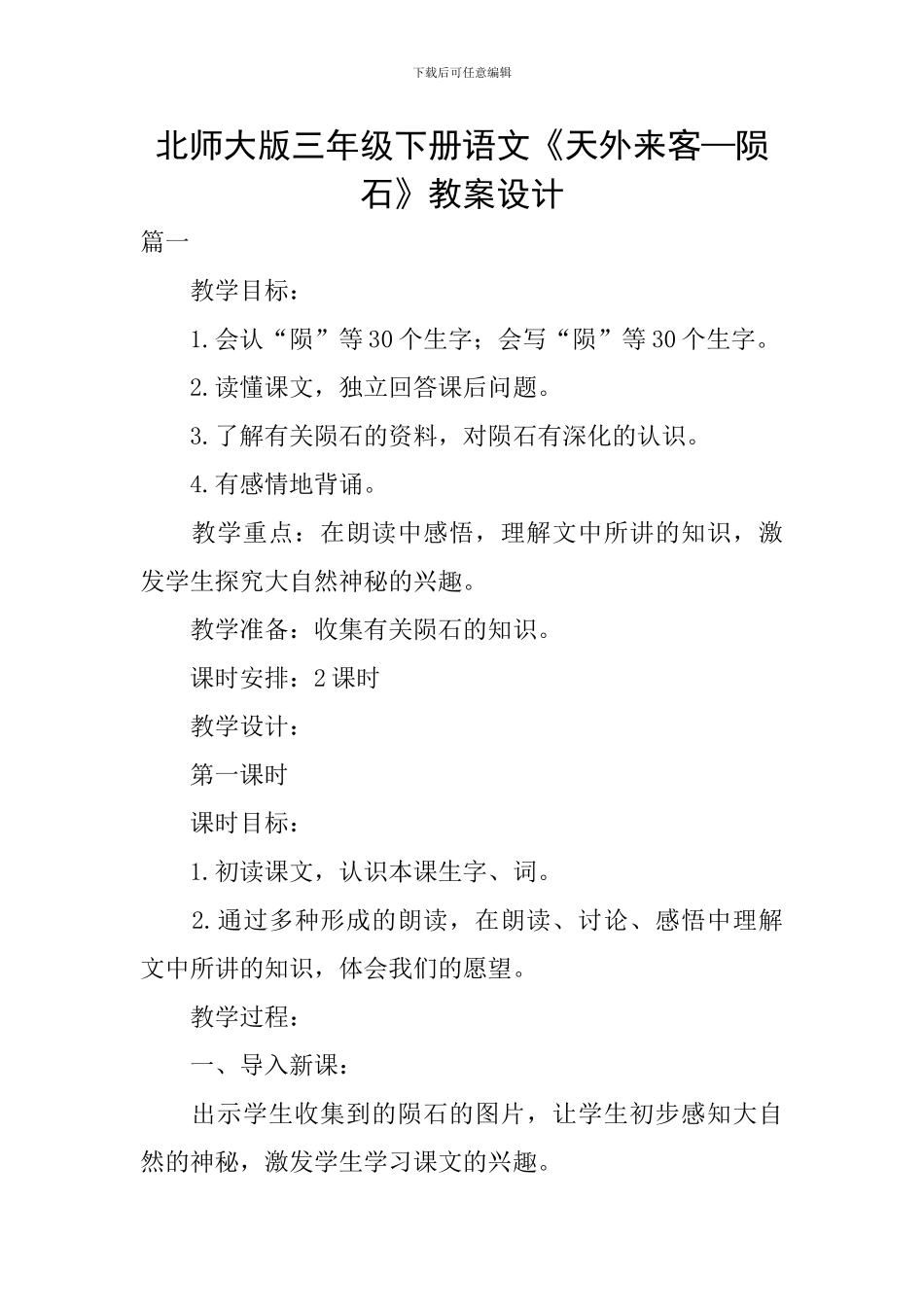 下载后可任意编辑

北师大版三年级下册语文《天外来客—陨石》教案设计

篇一

教学目标：

1.会认“陨”等30个生字；会写“陨”等30个生字。

2.读懂课文，独立回答课后问题。

3.了解有关陨石的资料，对陨石有深化的认识。

4.有感情地背诵。

教学重点：在朗读中感悟，理解文中所讲的知识，激发学生探究大自然神秘的兴趣。

教学准备：收集有关陨石的知识。

课时安排：2课时

教学设计：

第一课时

课时目标：

1.初读课文，认识本课生字、词。

2.通过多种形成的朗读，在朗读、讨论、感悟中理解文中所讲的知识，体会我们的愿望。

教学过程：

一、导入新课：

出示学生收集到的陨石的图片，让学生初步感知大自然的神秘，激发学生学习课文的兴趣。